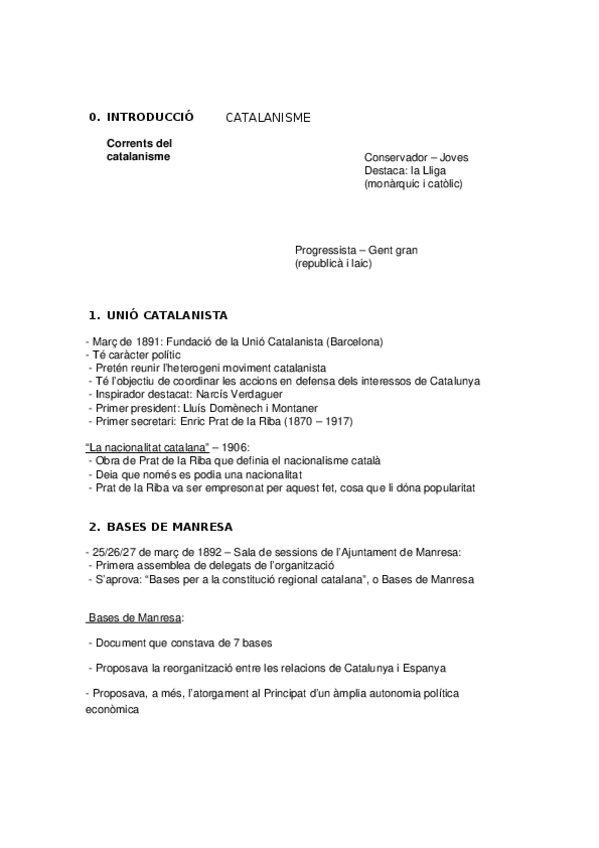 0. INTRODUCCIÓ

CATALANISME

Corrents del catalanisme

Conservador – Joves
Destaca: la Lliga
(monàrquic i catòlic)

Progressista – Gent gran
(republicà i laic)

1. UNIÓ CATALANISTA

- Març de 1891: Fundació de la Unió Catalanista (Barcelona)
- Té caràcter polític
- Pretén reunir l'heterogeni moviment catalanista
- Té l'objectiu de coordinar les accions en defensa dels interessos de Catalunya
- Inspirador destacat: Narcís Verdaguer
- Primer president: Lluís Domènech i Montaner
- Primer secretari: Enric Prat de la Riba (1870 – 1917)

"La nacionalitat catalana" – 1906:
- Obra de Prat de la Riba que definia el nacionalisme català
- Deia que només es podia una nacionalitat
- Prat de la Riba va ser empresonat per aquest fet, cosa que li dóna popularitat

2. BASES DE MANRESA

- 25/26/27 de març de 1892 – Sala de sessions de l'Ajuntament de Manresa:
- Primera assemblea de delegats de l'organització
- S'aprova: "Bases per a la constitució regional catalana", o Bases de Manresa

Bases de Manresa:

- Document que constava de 7 bases

- Proposava la reorganització entre les relacions de Catalunya i Espanya

- Proposava, a més, l'atorgament al Principat d'un àmplia autonomia política econòmica